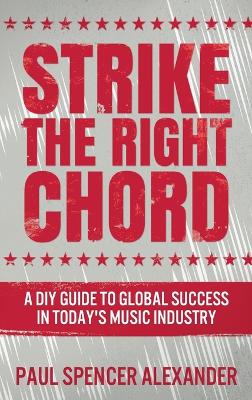 STRIKE THE RIGHT CHORD

A DIY GUIDE TO GLOBAL SUCCESS IN TODAY'S MUSIC INDUSTRY

PAUL SPENCER ALEXANDER